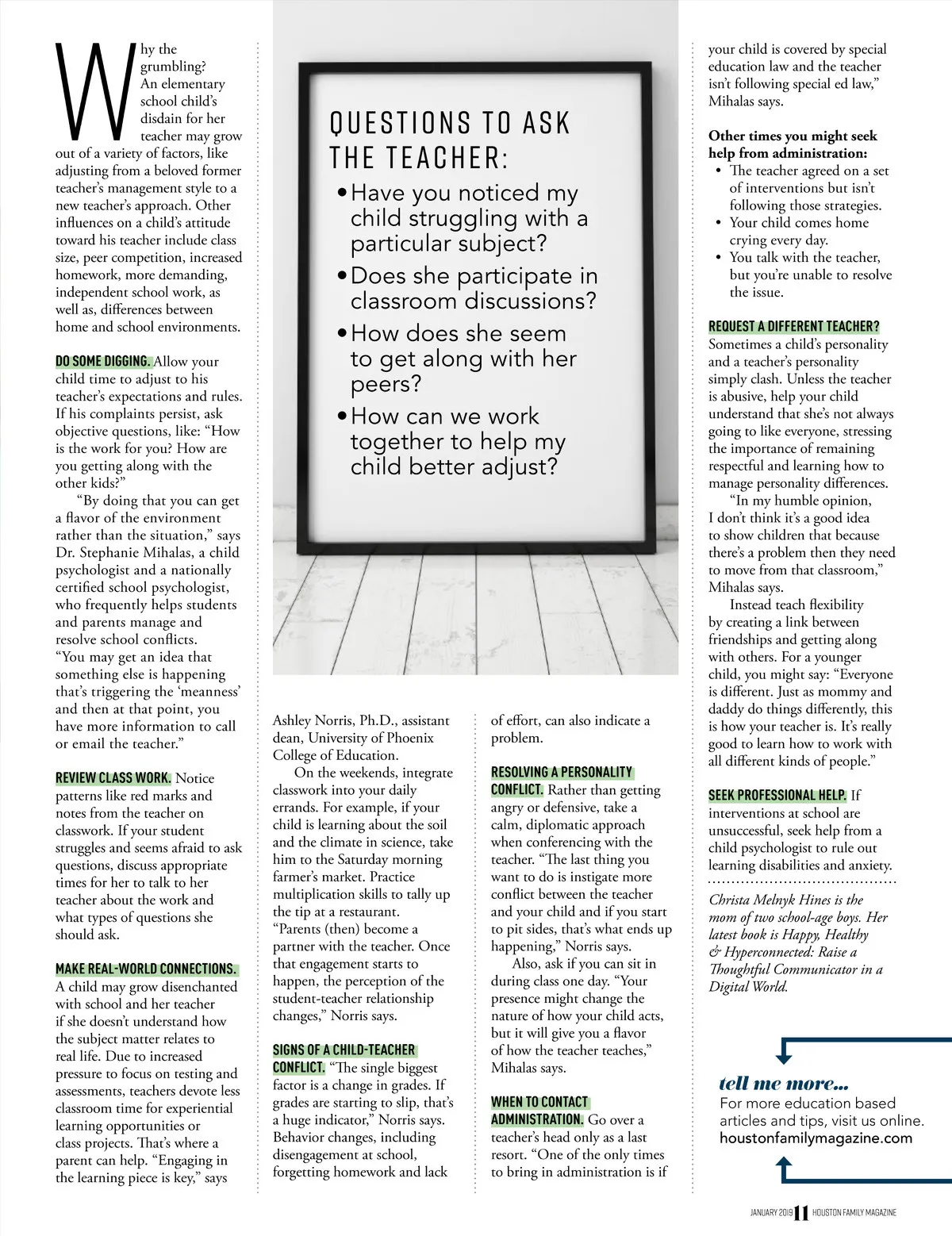 Why the grumbling? An elementary school child's disdain for her teacher may grow out of a variety of factors, like adjusting from a beloved former teacher's management style to a new teacher's approach. Other influences on a child's attitude toward his teacher include class size, peer competition, increased homework, more demanding, independent school work, as well as, differences between home and school environments.

DO SOME DIGGING. Allow your child time to adjust to his teacher's expectations and rules. If his complaints persist, ask objective questions, like: "How is the work for you? How are you getting along with the other kids?"

"By doing that you can get a flavor of the environment rather than the situation," says Dr. Stephanie Mihalas, a child psychologist and a nationally certified school psychologist, who frequently helps students and parents manage and resolve school conflicts. "You may get an idea that something else is happening that's triggering the 'meanness' and then at that point, you have more information to call or email the teacher."

REVIEW CLASS WORK. Notice patterns like red marks and notes from the teacher on classwork. If your student struggles and seems afraid to ask questions, discuss appropriate times for her to talk to her teacher about the work and what types of questions she should ask.

MAKE REAL-WORLD CONNECTIONS. A child may grow disenchanted with school and her teacher if she doesn't understand how the subject matter relates to real life. Due to increased pressure to focus on testing and assessments, teachers devote less classroom time for experiential learning opportunities or class projects. That's where a parent can help. "Engaging in the learning piece is key," says

QUESTIONS TO ASK THE TEACHER:
• Have you noticed my child struggling with a particular subject?
• Does she participate in classroom discussions?
• How does she seem to get along with her peers?
• How can we work together to help my child better adjust?

Ashley Norris, Ph.D., assistant dean, University of Phoenix College of Education.

On the weekends, integrate classwork into your daily errands. For example, if your child is learning about the soil and the climate in science, take him to the Saturday morning farmer's market. Practice multiplication skills to tally up the tip at a restaurant. "Parents (then) become a partner with the teacher. Once that engagement starts to happen, the perception of the student-teacher relationship changes," Norris says.

SIGNS OF A CHILD-TEACHER CONFLICT. "The single biggest factor is a change in grades. If grades are starting to slip, that's a huge indicator," Norris says. Behavior changes, including disengagement at school, forgetting homework and lack of effort, can also indicate a problem.

RESOLVING A PERSONALITY CONFLICT. Rather than getting angry or defensive, take a calm, diplomatic approach when conferencing with the teacher. "The last thing you want to do is instigate more conflict between the teacher and your child and if you start to pit sides, that's what ends up happening," Norris says.

Also, ask if you can sit in during class one day. "Your presence might change the nature of how your child acts, but it will give you a flavor of how the teacher teaches," Mihalas says.

WHEN TO CONTACT ADMINISTRATION. Go over a teacher's head only as a last resort. "One of the only times to bring in administration is if your child is covered by special education law and the teacher isn't following special ed law," Mihalas says.

Other times you might seek help from administration:
• The teacher agreed on a set of interventions but isn't following those strategies.
• Your child comes home crying every day.
• You talk with the teacher, but you're unable to resolve the issue.

REQUEST A DIFFERENT TEACHER? Sometimes a child's personality and a teacher's personality simply clash. Unless the teacher is abusive, help your child understand that she's not always going to like everyone, stressing the importance of remaining respectful and learning how to manage personality differences.

"In my humble opinion, I don't think it's a good idea to show children that because there's a problem then they need to move from that classroom," Mihalas says.

Instead teach flexibility by creating a link between friendships and getting along with others. For a younger child, you might say: "Everyone is different. Just as mommy and daddy do things differently, this is how your teacher is. It's really good to learn how to work with all different kinds of people."

SEEK PROFESSIONAL HELP. If interventions at school are unsuccessful, seek help from a child psychologist to rule out learning disabilities and anxiety.

Christa Melnyk Hines is the mom of two school-age boys. Her latest book is Happy, Healthy & Hyperconnected: Raise a Thoughtful Communicator in a Digital World.

tell me more...
For more education based articles and tips, visit us online.
houstonfamilymagazine.com

JANUARY 2019 11 HOUSTON FAMILY MAGAZINE